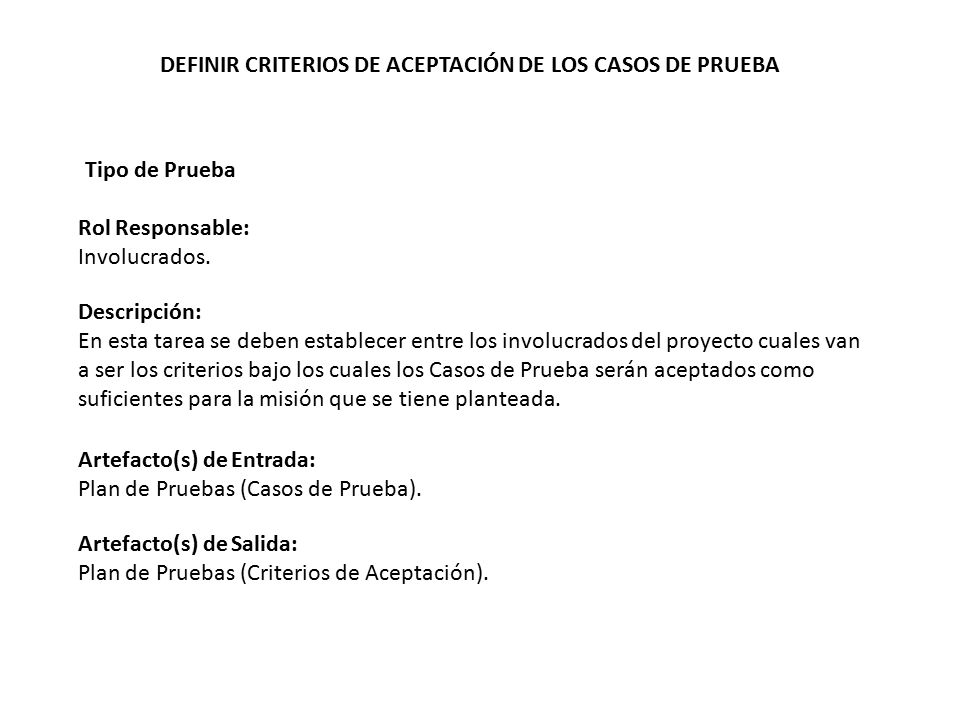 DEFINIR CRITERIOS DE ACEPTACIÓN DE LOS CASOS DE PRUEBA

Tipo de Prueba

Rol Responsable:
Involucrados.

Descripción:
En esta tarea se deben establecer entre los involucrados del proyecto cuales van a ser los criterios bajo los cuales los Casos de Prueba serán aceptados como suficientes para la misión que se tiene planteada.

Artefacto(s) de Entrada:
Plan de Pruebas (Casos de Prueba).

Artefacto(s) de Salida:
Plan de Pruebas (Criterios de Aceptación).